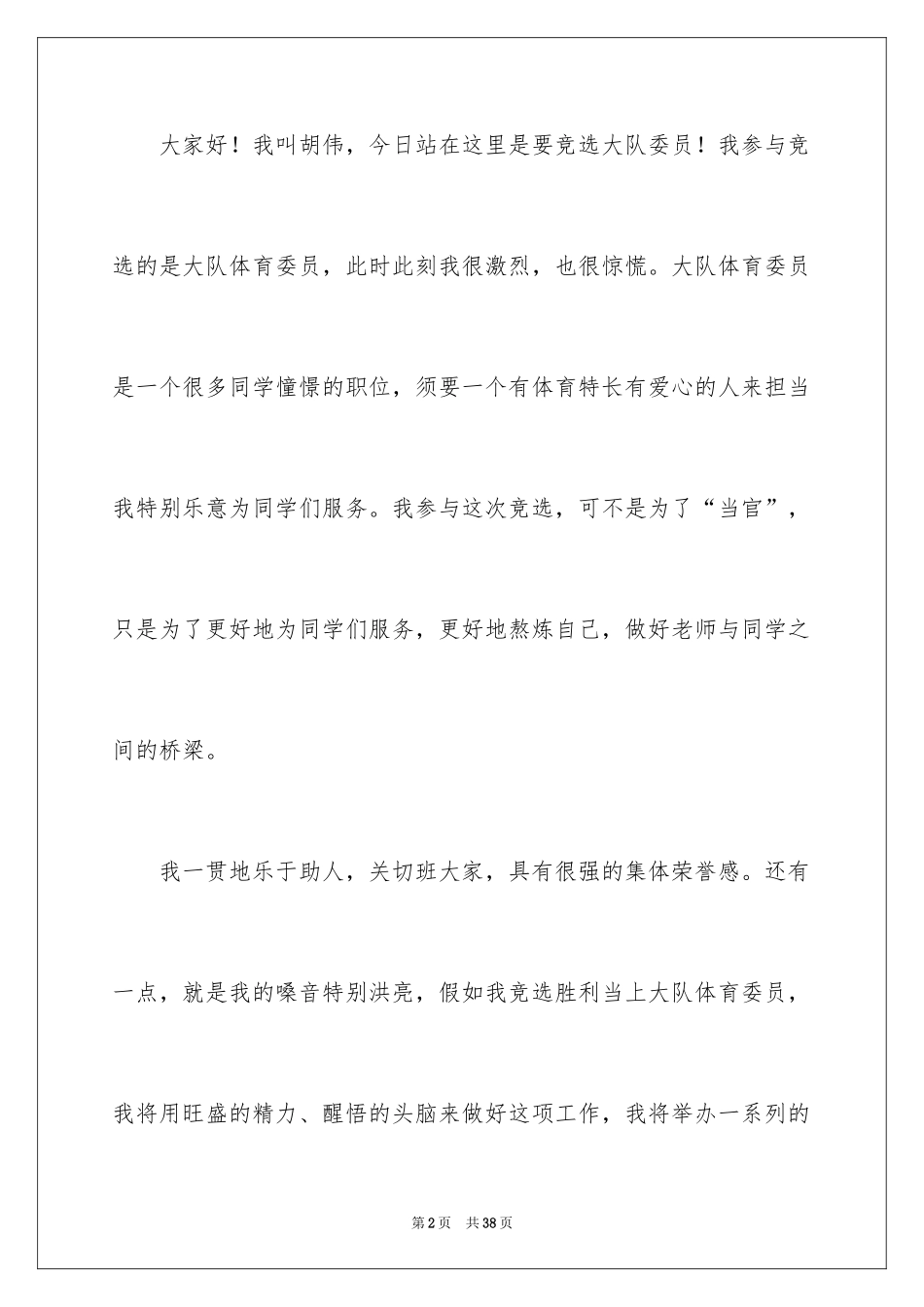 大家好！我叫胡伟，今日站在这里是要竞选大队委员！我参与竞选的是大队体育委员，此时此刻我很激烈，也很惊慌。大队体育委员是一个很多同学憧憬的职位，须要一个有体育特长有爱心的人来担当我特别乐意为同学们服务。我参与这次竞选，可不是为了“当官”，只是为了更好地为同学们服务，更好地熬炼自己，做好老师与同学之间的桥梁。

我一贯地乐于助人，关切班大家，具有很强的集体荣誉感。还有一点，就是我的嗓音特别洪亮，假如我竞选胜利当上大队体育委员，我将用旺盛的精力、醒悟的头脑来做好这项工作，我将举办一系列的

第2页 共38页